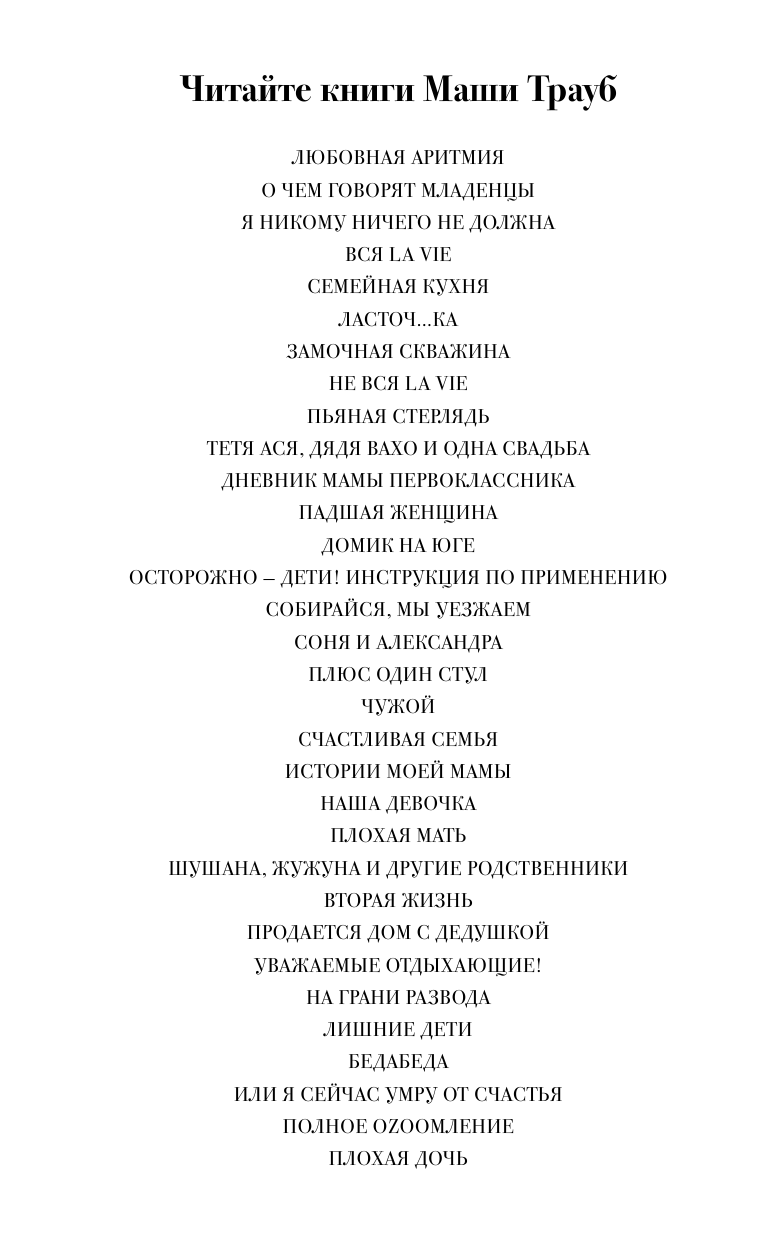 Читайте книги Маши Трауб

ЛЮБОВНАЯ АРИТМИЯ
О ЧЕМ ГОВОРЯТ МЛАДЕНЦЫ
Я НИКОМУ НИЧЕГО НЕ ДОЛЖНА
ВСЯ LA VIE
СЕМЕЙНАЯ КУХНЯ
ЛАСТОЧ...КА
ЗАМОЧНАЯ СКВАЖИНА
НЕ ВСЯ LA VIE
ПЬЯНАЯ СТЕРЛЯДЬ
ТЕТЯ АСЯ, ДЯДЯ ВАХО И ОДНА СВАДЬБА
ДНЕВНИК МАМЫ ПЕРВОКЛАССНИКА
ПАДШАЯ ЖЕНЩИНА
ДОМИК НА ЮГЕ
ОСТОРОЖНО – ДЕТИ! ИНСТРУКЦИЯ ПО ПРИМЕНЕНИЮ
СОБИРАЙСЯ, МЫ УЕЗЖАЕМ
СОНЯ И АЛЕКСАНДРА
ПЛЮС ОДИН СТУЛ
ЧУЖОЙ
СЧАСТЛИВАЯ СЕМЬЯ
ИСТОРИИ МОЕЙ МАМЫ
НАША ДЕВОЧКА
ПЛОХАЯ МАТЬ
ШУШАНА, ЖУЖУНА И ДРУГИЕ РОДСТВЕННИКИ
ВТОРАЯ ЖИЗНЬ
ПРОДАЕТСЯ ДОМ С ДЕДУШКОЙ
УВАЖАЕМЫЕ ОТДЫХАЮЩИЕ!
НА ГРАНИ РАЗВОДА
ЛИШНИЕ ДЕТИ
БЕДАБЕДА
ИЛИ Я СЕЙЧАС УМРУ ОТ СЧАСТЬЯ
ПОЛНОЕ OZOOMЛЕНИЕ
ПЛОХАЯ ДОЧЬ